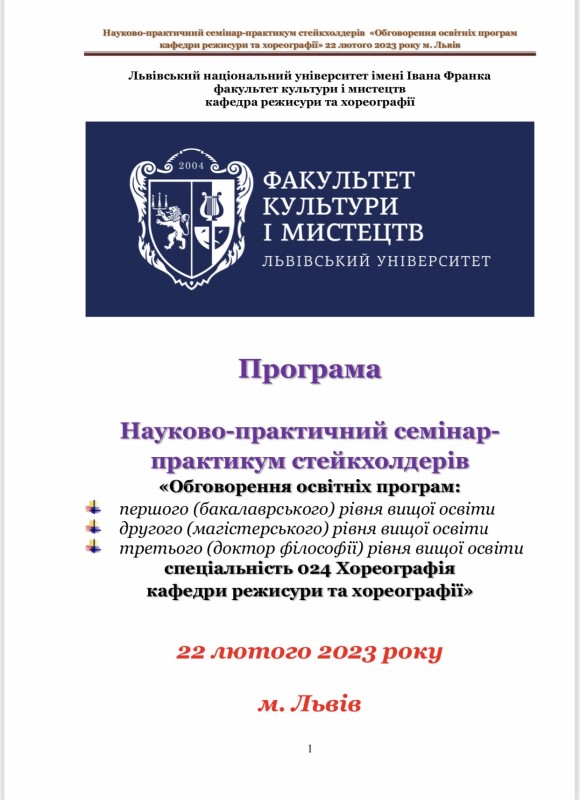 Науково-практичний семінар-практикум стейкхолдерів «Обговорення освітніх програм кафедри режисури та хореографії» 22 лютого 2023 року м. Львів

Львівський національний університет імені Івана Франка
факультет культури і мистецтв
кафедра режисури та хореографії

2004

ФАКУЛЬТЕТ КУЛЬТУРИ І МИСТЕЦТВ
ЛЬВІВСЬКИЙ УНІВЕРСИТЕТ

Програма

Науково-практичний семінар-практикум стейкхолдерів
«Обговорення освітніх програм:
першого (бакалаврського) рівня вищої освіти
другого (магістерського) рівня вищої освіти
третього (доктор філософії) рівня вищої освіти
спеціальність 024 Хореографія
кафедри режисури та хореографії»

22 лютого 2023 року

м. Львів

1